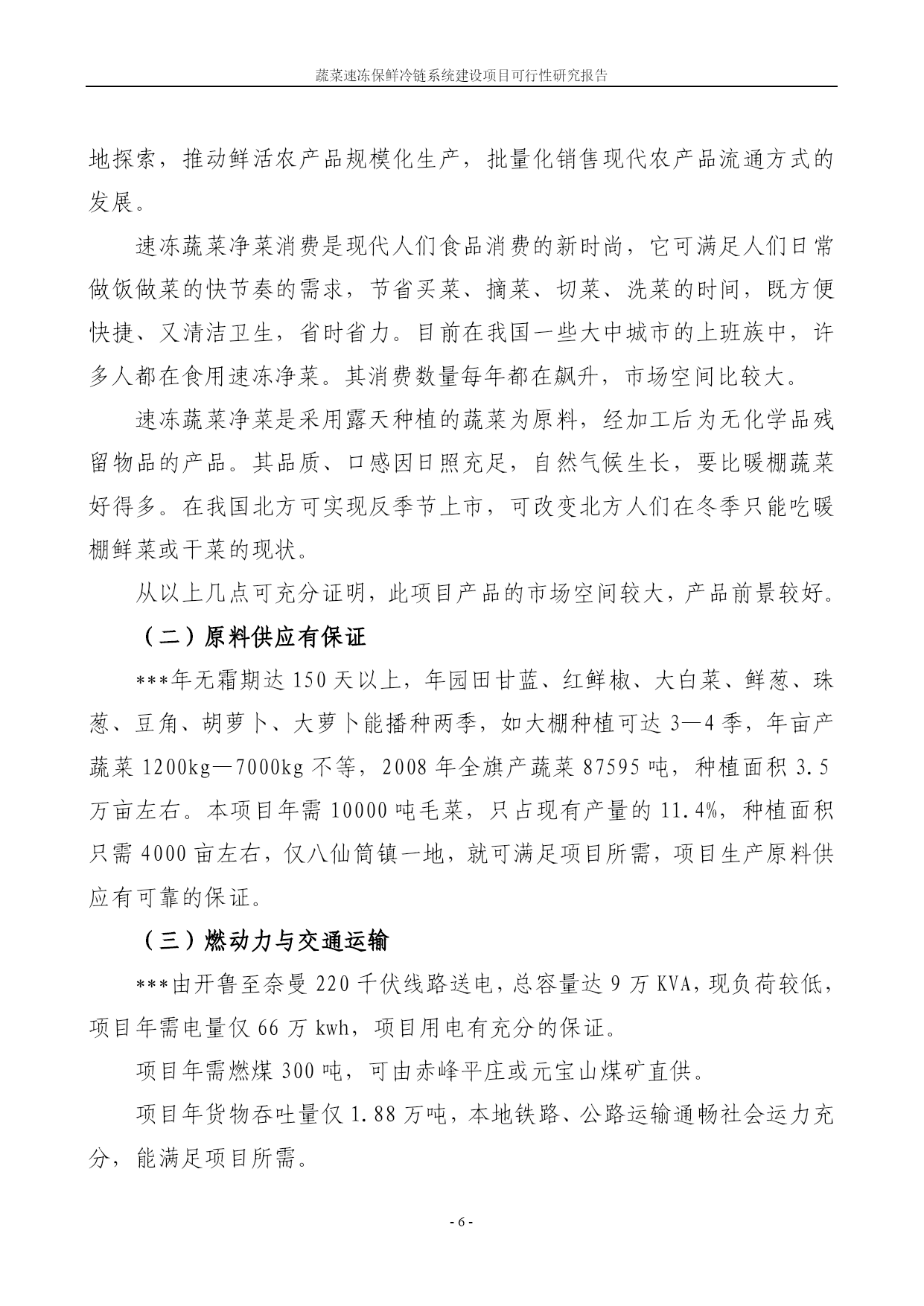 蔬菜速冻保鲜冷链系统建设项目可行性研究报告

地探索，推动鲜活农产品规模化生产，批量化销售现代农产品流通方式的发展。

速冻蔬菜净菜消费是现代人们食品消费的新时尚，它可满足人们日常做饭做菜的快节奏的需求，节省买菜、摘菜、切菜、洗菜的时间，既方便快捷、又清洁卫生，省时省力。目前在我国一些大中城市的上班族中，许多人都在食用速冻净菜。其消费数量每年都在飙升，市场空间比较大。

速冻蔬菜净菜是采用露天种植的蔬菜为原料，经加工后为无化学品残留物品的产品。其品质、口感因日照充足，自然气候生长，要比暖棚蔬菜好得多。在我国北方可实现反季节上市，可改变北方人们在冬季只能吃暖棚鲜菜或干菜的现状。

从以上几点可充分证明，此项目产品的市场空间较大，产品前景较好。

（二）原料供应有保证

***年无霜期达 150 天以上，年园田甘蓝、红鲜椒、大白菜、鲜葱、珠葱、豆角、胡萝卜、大萝卜能播种两季，如大棚种植可达 3—4 季，年亩产蔬菜 1200kg—7000kg 不等，2008 年全旗产蔬菜 87595 吨，种植面积 3.5 万亩左右。本项目年需 10000 吨毛菜，只占现有产量的 11.4%，种植面积只需 4000 亩左右，仅八仙筒镇一地，就可满足项目所需，项目生产原料供应有可靠的保证。

（三）燃动力与交通运输

***由开鲁至奈曼 220 千伏线路送电，总容量达 9 万 KVA，现负荷较低，项目年需电量仅 66 万 kwh，项目用电有充分的保证。

项目年需燃煤 300 吨，可由赤峰平庄或元宝山煤矿直供。

项目年货物吞吐量仅 1.88 万吨，本地铁路、公路运输通畅社会运力充分，能满足项目所需。

- 6 -